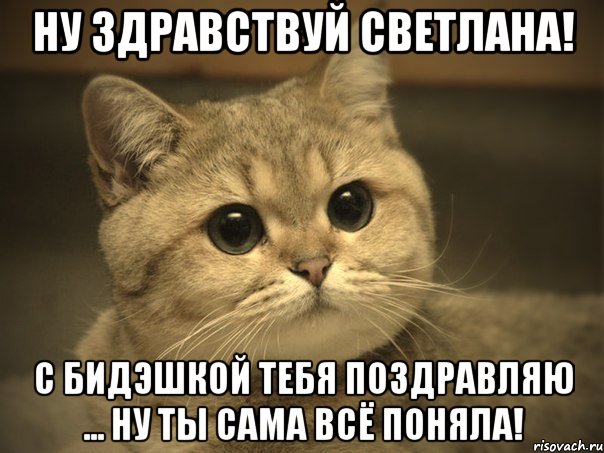 НУ ЗДРАВСТВУЙ СВЕТЛАНА!

С БИДЭШКОЙ ТЕБЯ ПОЗДРАВЛЯЮ ... НУ ТЫ САМА ВСЁ ПОНЯЛА!

risovach.ru